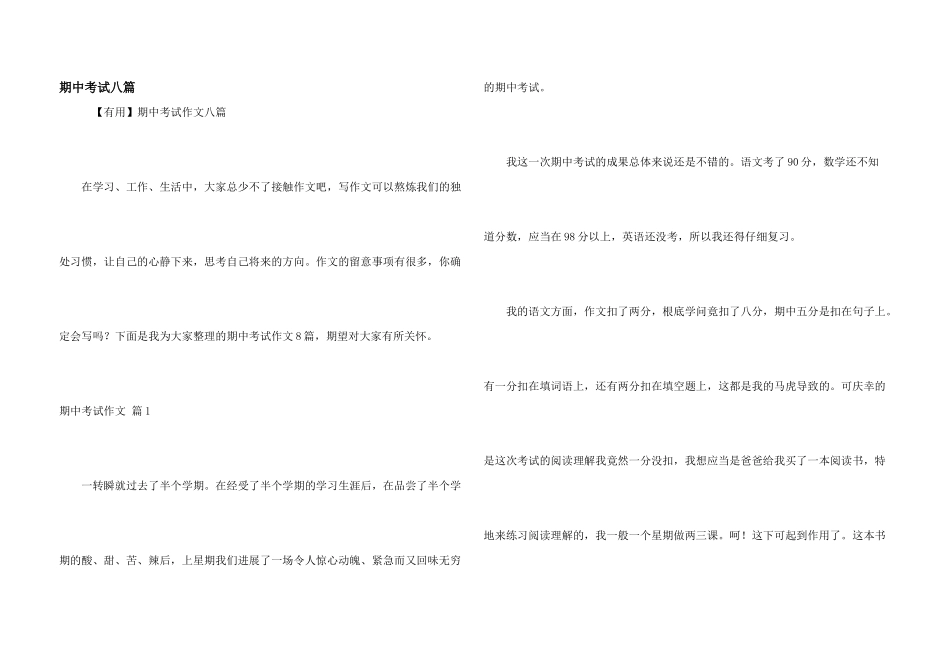 期中考试八篇

【有用】期中考试作文八篇

在学习、工作、生活中，大家总少不了接触作文吧，写作文可以熬炼我们的独处习惯，让自己的心静下来，思考自己将来的方向。作文的留意事项有很多，你确定会写吗？下面是我为大家整理的期中考试作文8篇，期望对大家有所关怀。

期中考试作文 篇1

一转瞬就过去了半个学期。在经受了半个学期的学习生涯后，在品尝了半个学期的酸、甜、苦、辣后，上星期我们进展了一场令人惊心动魄、紧急而又回味无穷的期中考试。

我这一次期中考试的成果总体来说还是不错的。语文考了90分，数学还不知道分数，应当在98分以上，英语还没考，所以我还得仔细复习。

我的语文方面，作文扣了两分，根底学问竟扣了八分，期中五分是扣在句子上。有一分扣在填词语上，还有两分扣在填空题上，这都是我的马虎导致的。可庆幸的是这次考试的阅读理解我竟然一分没扣，我想应当是爸爸给我买了一本阅读书，特地来练习阅读理解的，我一般一个星期做两三课。呵！这下可起到作用了。这本书